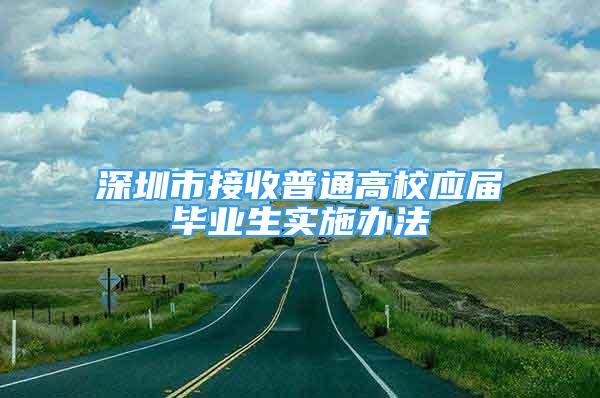 深圳市接收普通高校应届毕业生实施办法